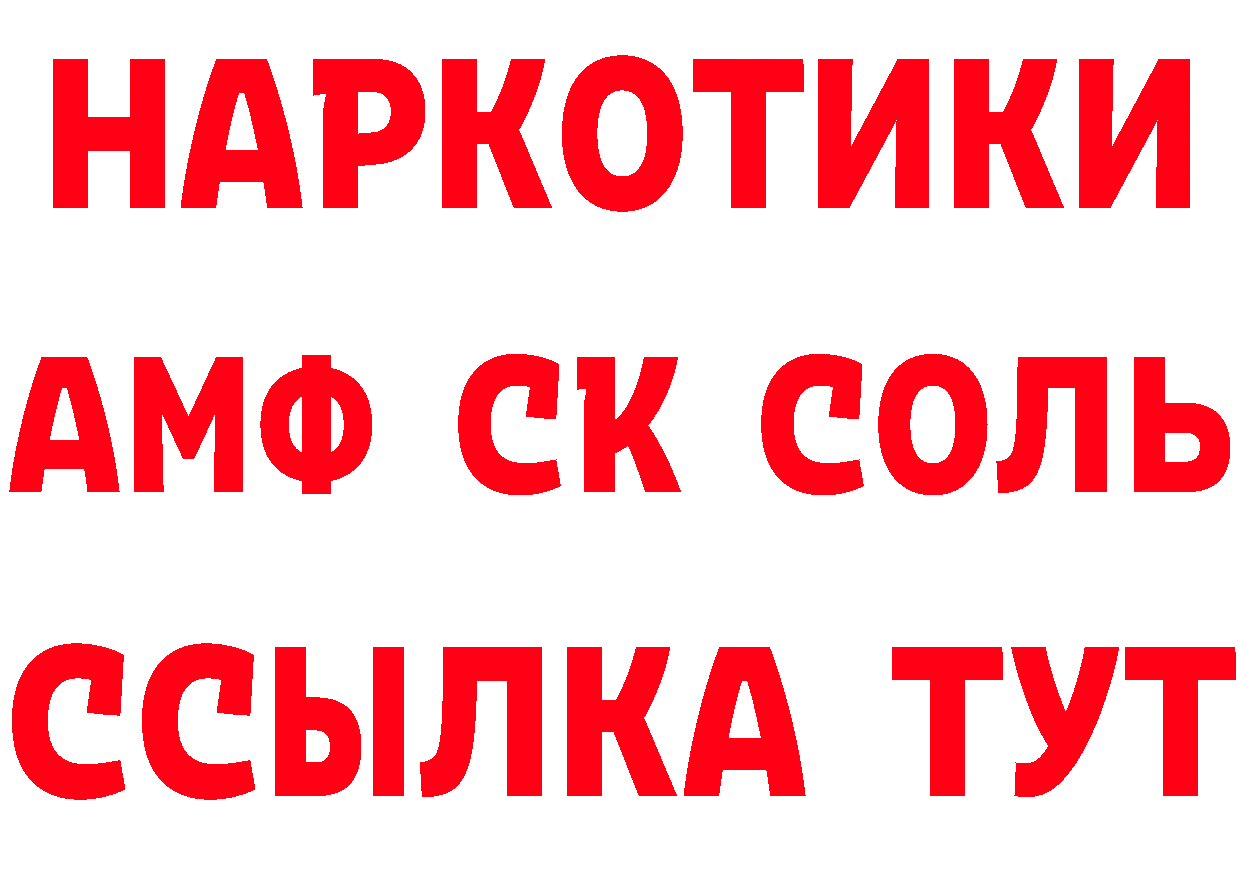 НАРКОТИКИ

АМФ СК СОЛЬ

ССЫЛКА ТУТ